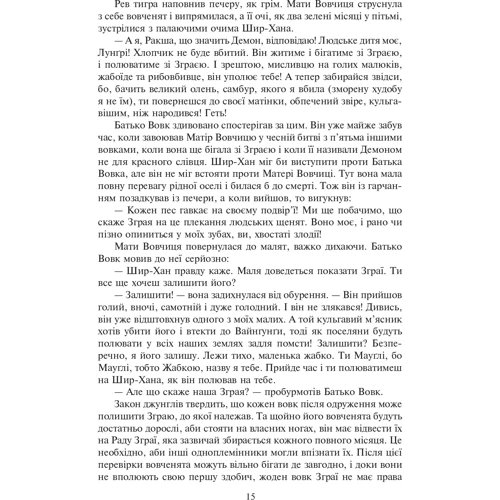 Рев тигра наповнив печеру, як грім. Мати Вовчиця струснула з себе вовченят і випрямилася, а її очі, як два зелені місяці у пітьмі, зустрілися з палаючими очима Шир-Хана.

— А я, Ракша, що значить Демон, відповідаю! Людське дитя моє, Лунгрі! Хлопчик не буде вбитий. Він житиме і бігатиме зі Зграєю, і полюватиме зі Зграєю. І зрештою, мисливцю на голих малюків, жабоїде та рибовбивце, він уполює тебе! А тепер забирайся звідси, бо, бачить великий олень, самбур, якого я вбила (зморену худобу я не їм), ти повернешся до своєї матінки, обпечений звіре, кульгавішим, ніж народився! Геть!

Батько Вовк здивовано спостерігав за цим. Він уже майже забув час, коли завоював Матір Вовчицю у чесній битві з п'ятьма іншими вовками, коли вона ще бігала зі Зграєю і коли її називали Демоном не для красного слівця. Шир-Хан міг би виступити проти Батька Вовка, але він не міг встояти проти Матері Вовчиці. Тут вона мала повну перевагу рідної оселі і билася б до смерті. Тож він із гарчанням позадкував із печери, а коли вийшов, то вигукнув:

— Кожен пес гавкає на своєму подвір'ї! Ми ще побачимо, що скаже Зграя на це плекання людських щенят. Воно моє, і рано чи пізно опиниться у моїх зубах, ви, хвостаті злодії!

Мати Вовчиця повернулася до малят, важко дихаючи. Батько Вовк мовив до неї серйозно:

— Шир-Хан правду каже. Маля доведеться показати Зграї. Ти все ще хочеш залишити його?

— Залишити! — вона задихнулася від обурення. — Він прийшов голий, вночі, самотній і дуже голодний. І він не злякався! Дивись, він уже відштовхнув одного з моїх малих. А той кульгавий м'ясник хотів убити його і втекти до Вайнгунги, тоді як поселяни будуть полювати у всіх наших землях задля помсти! Залишити? Безперечно, я його залишу. Лежи тихо, маленька жабко. Ти Мауглі, бо Мауглі, тобто Жабкою, назву я тебе. Прийде час і ти полюватимеш на Шир-Хана, як він полював на тебе.

— Але що скаже наша Зграя? — пробурмотів Батько Вовк.

Закон джунглів твердить, що кожен вовк після одруження може полишити Зграю, до якої належав. Та щойно його вовченята будуть достатньо дорослі, аби стояти на власних ногах, він має відвести їх на Раду Зграї, яка зазвичай збирається кожного повного місяця. Це необхідно, аби інші одноплемінники могли впізнати їх. Після цієї перевірки вовченята можуть вільно бігати де завгодно, і доки вони не вполюють свою першу здобич, жоден вовк Зграї не має права

15